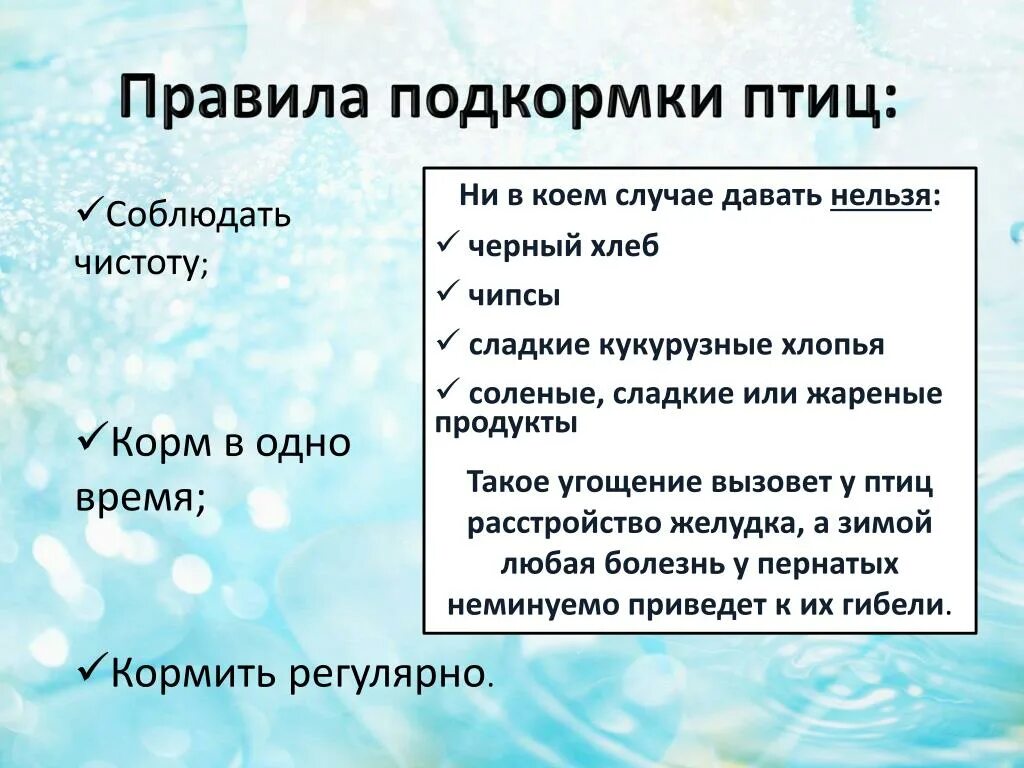 Правила подкормки птиц:

✓Соблюдать чистоту;

✓Корм в одно время;

✓Кормить регулярно.

Ни в коем случае давать нельзя:

✓ черный хлеб

✓ чипсы

✓ сладкие кукурузные хлопья

✓ соленые, сладкие или жареные продукты

Такое угощение вызовет у птиц расстройство желудка, а зимой любая болезнь у пернатых неминуемо приведет к их гибели.